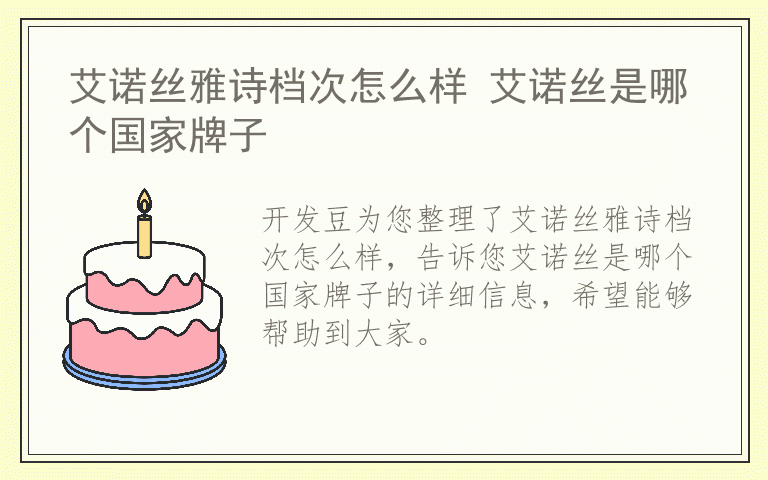 艾诺丝雅诗档次怎么样 艾诺丝是哪个国家牌子

开发豆为您整理了艾诺丝雅诗档次怎么样，告诉您艾诺丝是哪个国家牌子的详细信息，希望能够帮助到大家。